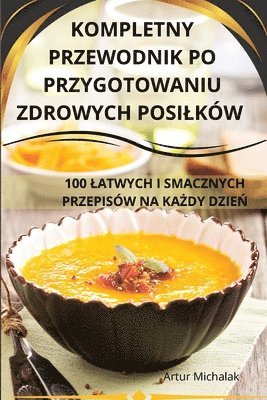 KOMPLETNY PRZEWODNIK PO PRZYGOTOWANIU ZDROWYCH POSIŁKÓW

100 ŁATWYCH I SMACZNYCH PRZEPISÓW NA KAŻDY DZIEŃ

Artur Michalak